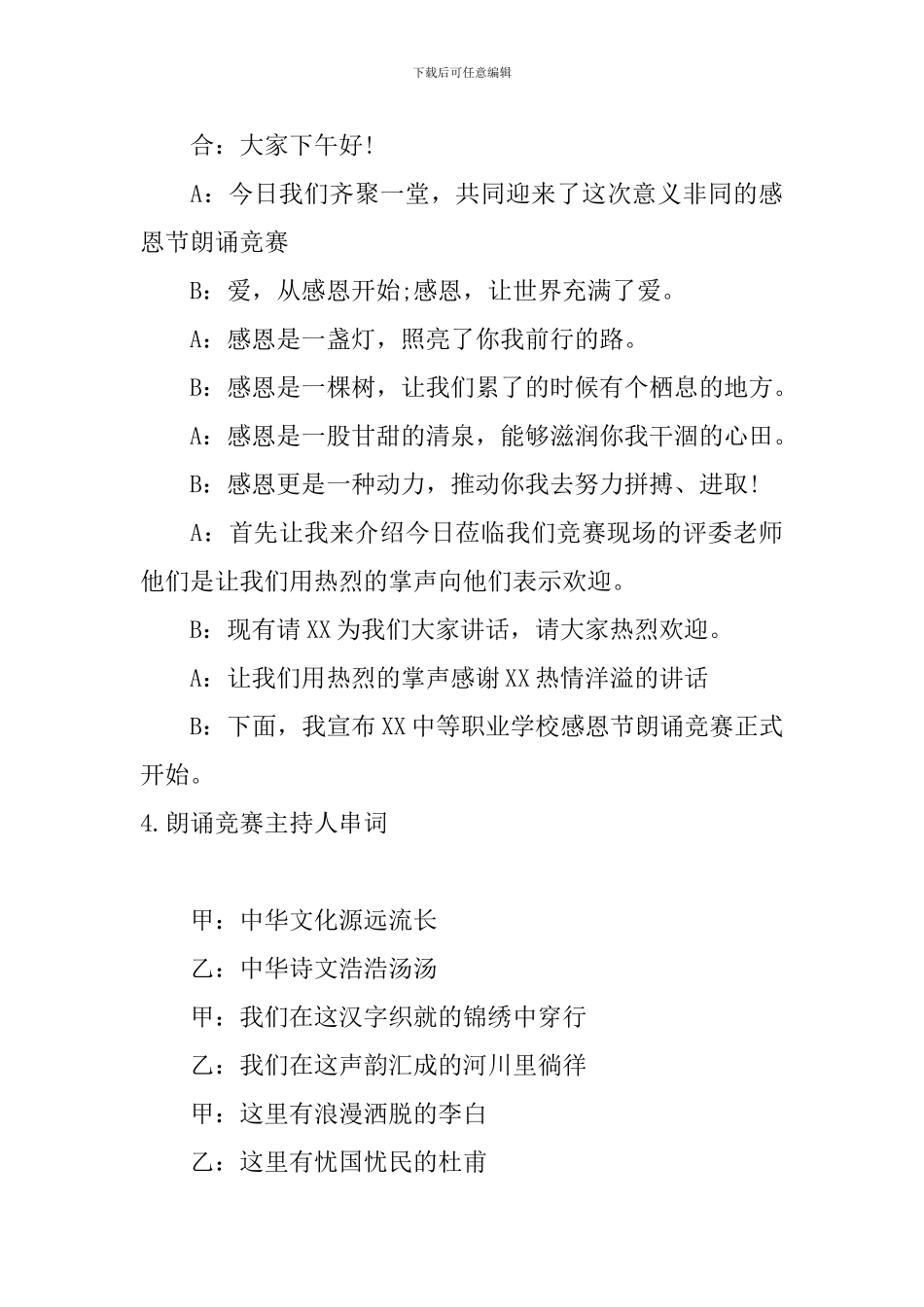 下载后可任意编辑

合：大家下午好!

A：今日我们齐聚一堂，共同迎来了这次意义非同的感恩节朗诵竞赛

B：爱，从感恩开始;感恩，让世界充满了爱。

A：感恩是一盏灯，照亮了你我前行的路。

B：感恩是一棵树，让我们累了的时候有个栖息的地方。

A：感恩是一股甘甜的清泉，能够滋润你我干涸的心田。

B：感恩更是一种动力，推动你我去努力拼搏、进取!

A：首先让我来介绍今日莅临我们竞赛现场的评委老师他们是让我们用热烈的掌声向他们表示欢迎。

B：现有请XX为我们大家讲话，请大家热烈欢迎。

A：让我们用热烈的掌声感谢XX热情洋溢的讲话

B：下面，我宣布XX中等职业学校感恩节朗诵竞赛正式开始。

4.朗诵竞赛主持人串词

甲：中华文化源远流长

乙：中华诗文浩浩汤汤

甲：我们在这汉字织就的锦绣中穿行

乙：我们在这声韵汇成的河川里徜徉

甲：这里有浪漫洒脱的李白

乙：这里有忧国忧民的杜甫